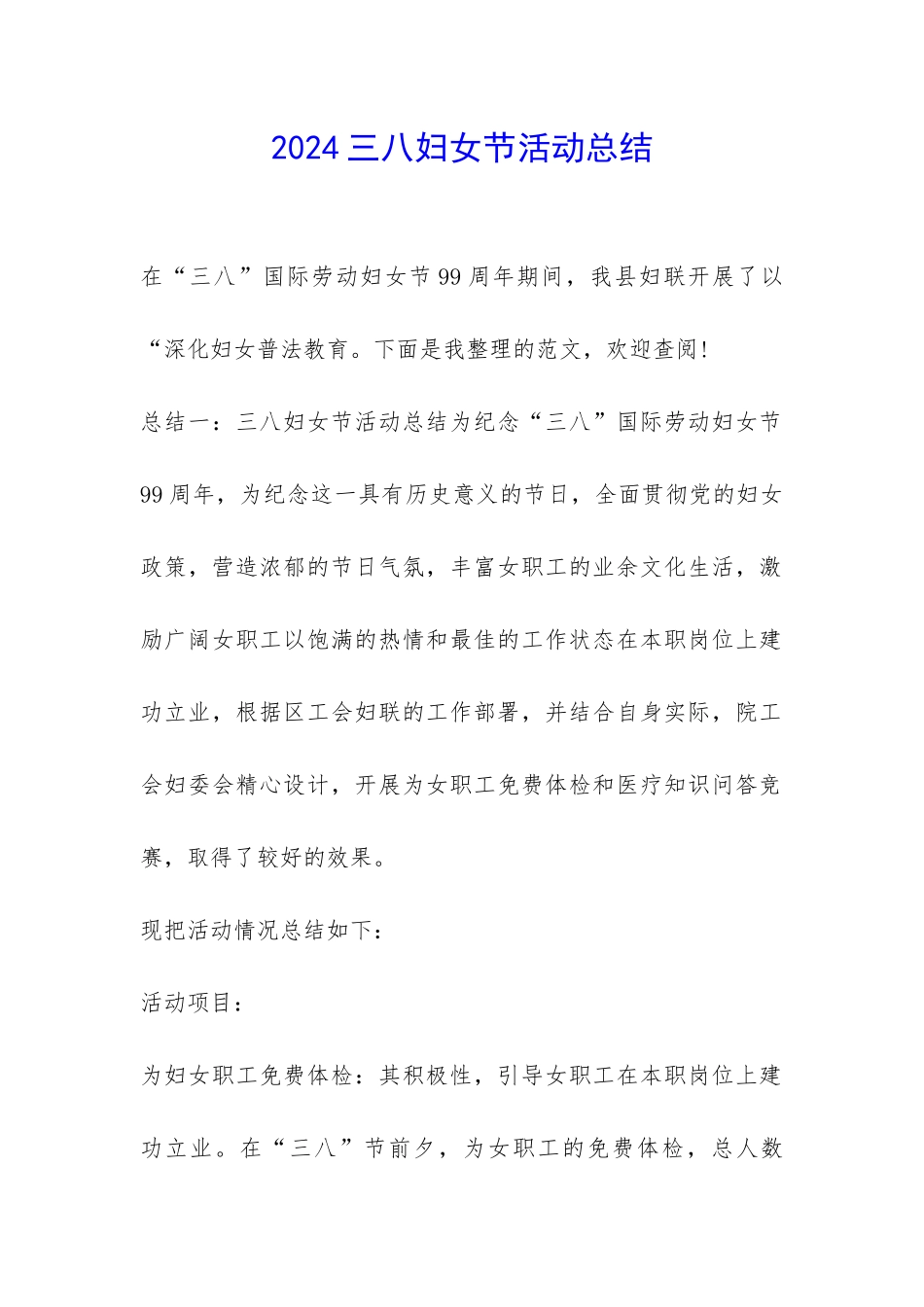 2024 三八妇女节活动总结

在“三八”国际劳动妇女节 99 周年期间，我县妇联开展了以“深化妇女普法教育。下面是我整理的范文，欢迎查阅!

总结一：三八妇女节活动总结为纪念“三八”国际劳动妇女节 99 周年，为纪念这一具有历史意义的节日，全面贯彻党的妇女政策，营造浓郁的节日气氛，丰富女职工的业余文化生活，激励广阔女职工以饱满的热情和最佳的工作状态在本职岗位上建功立业，根据区工会妇联的工作部署，并结合自身实际，院工会妇委会精心设计，开展为女职工免费体检和医疗知识问答竞赛，取得了较好的效果。

现把活动情况总结如下：

活动项目：

为妇女职工免费体检：其积极性，引导女职工在本职岗位上建功立业。在“三八”节前夕，为女职工的免费体检，总人数